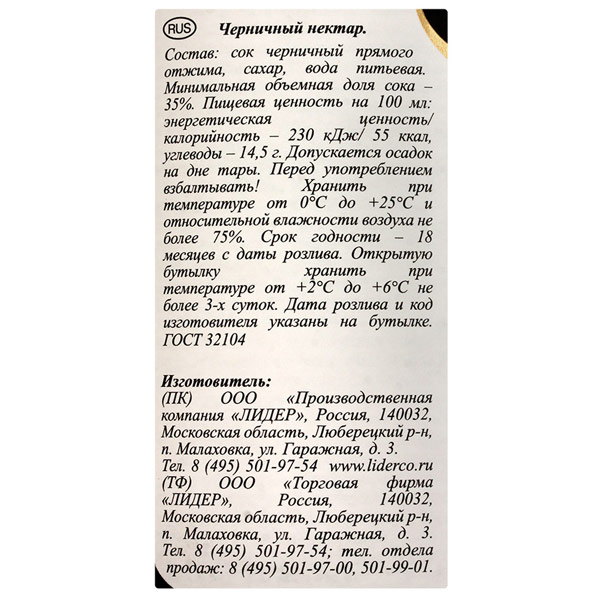 RUS Черничный нектар.

Состав: сок черничный прямого отжима, сахар, вода питьевая. Минимальная объемная доля сока – 35%. Пищевая ценность на 100 мл: энергетическая ценность/ калорийность – 230 кДж/ 55 ккал, углеводы – 14,5 г. Допускается осадок на дне тары. Перед употреблением взбалтывать! Хранить при температуре от 0°С до +25°С и относительной влажности воздуха не более 75%. Срок годности – 18 месяцев с даты розлива. Открытую бутылку хранить при температуре от +2°С до +6°С не более 3-х суток. Дата розлива и код изготовителя указаны на бутылке. ГОСТ 32104

Изготовитель:
(ПК) ООО «Производственная компания «ЛИДЕР», Россия, 140032, Московская область, Люберецкий р-н, п. Малаховка, ул. Гаражная, д. 3. Тел. 8 (495) 501-97-54 www.liderco.ru
(ТФ) ООО «Торговая фирма «ЛИДЕР», Россия, 140032, Московская область, Люберецкий р-н, п. Малаховка, ул. Гаражная, д. 3. Тел. 8 (495) 501-97-54; тел. отдела продаж: 8 (495) 501-97-00, 501-99-01.